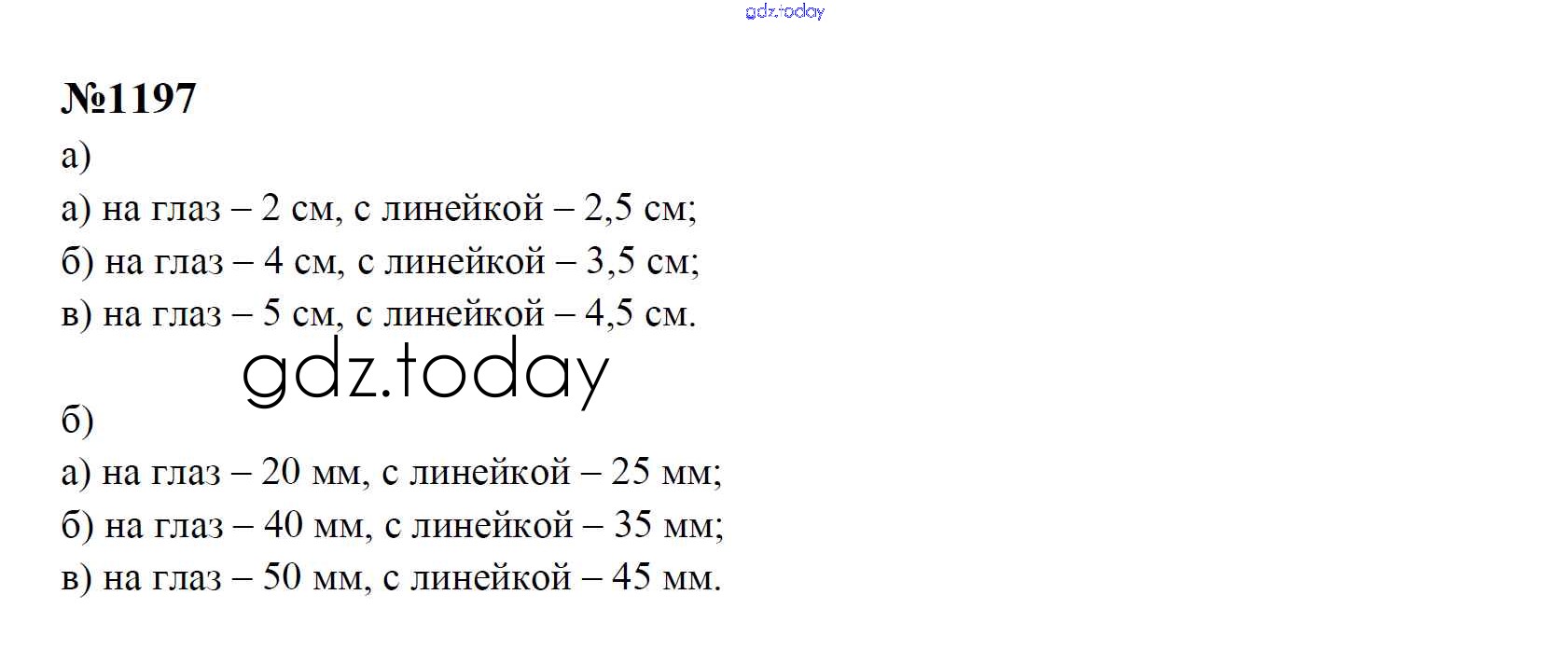 №1197

а)

а) на глаз – 2 см, с линейкой – 2,5 см;

б) на глаз – 4 см, с линейкой – 3,5 см;

в) на глаз – 5 см, с линейкой – 4,5 см.

б)

а) на глаз – 20 мм, с линейкой – 25 мм;

б) на глаз – 40 мм, с линейкой – 35 мм;

в) на глаз – 50 мм, с линейкой – 45 мм.

gdz.today